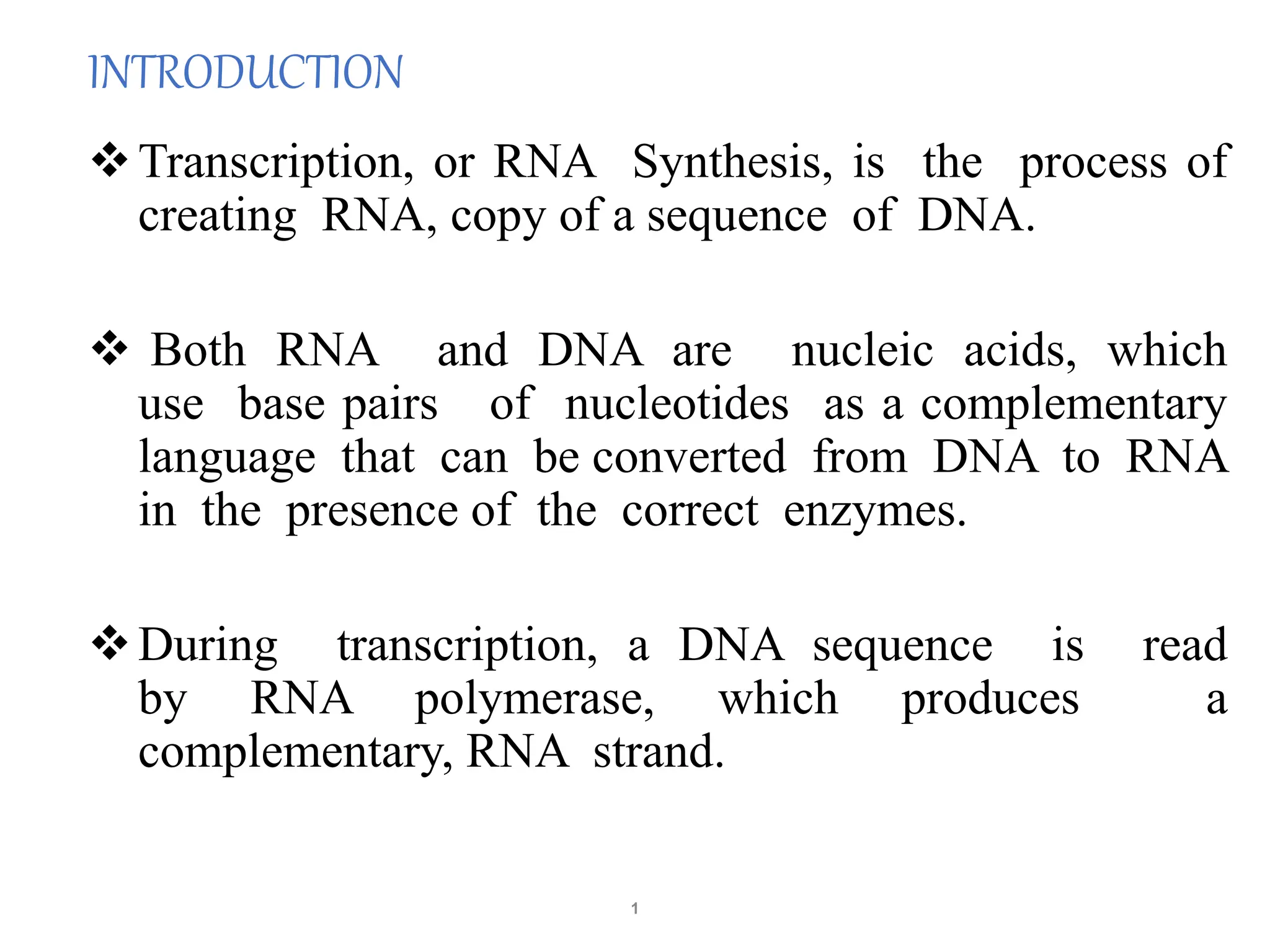 INTRODUCTION

❖ Transcription, or RNA Synthesis, is the process of creating RNA, copy of a sequence of DNA.

❖ Both RNA and DNA are nucleic acids, which use base pairs of nucleotides as a complementary language that can be converted from DNA to RNA in the presence of the correct enzymes.

❖ During transcription, a DNA sequence is read by RNA polymerase, which produces a complementary, RNA strand.

1